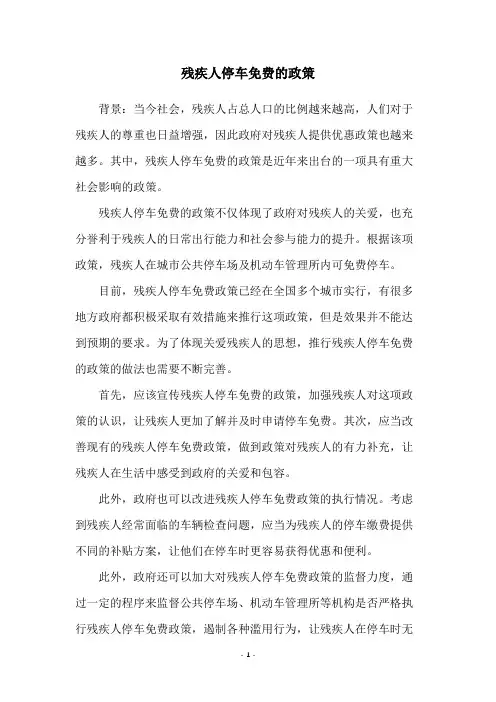 残疾人停车免费的政策

背景：当今社会，残疾人占总人口的比例越来越高，人们对于残疾人的尊重也日益增强，因此政府对残疾人提供优惠政策也越来越多。其中，残疾人停车免费的政策是近年来出台的一项具有重大社会影响的政策。

残疾人停车免费的政策不仅体现了政府对残疾人的关爱，也充分誉利于残疾人的日常出行能力和社会参与能力的提升。根据该项政策，残疾人在城市公共停车场及机动车管理所内可免费停车。

目前，残疾人停车免费政策已经在全国多个城市实行，有很多地方政府都积极采取有效措施来推行这项政策，但是效果并不能达到预期的要求。为了体现关爱残疾人的思想，推行残疾人停车免费的政策的做法也需要不断完善。

首先，应该宣传残疾人停车免费的政策，加强残疾人对这项政策的认识，让残疾人更加了解并及时申请停车免费。其次，应当改善现有的残疾人停车免费政策，做到政策对残疾人的有力补充，让残疾人在生活中感受到政府的关爱和包容。

此外，政府也可以改进残疾人停车免费政策的执行情况。考虑到残疾人经常面临的车辆检查问题，应当为残疾人的停车缴费提供不同的补贴方案，让他们在停车时更容易获得优惠和便利。

此外，政府还可以加大对残疾人停车免费政策的监督力度，通过一定的程序来监督公共停车场、机动车管理所等机构是否严格执行残疾人停车免费政策，遏制各种滥用行为，让残疾人在停车时无

- 1 -